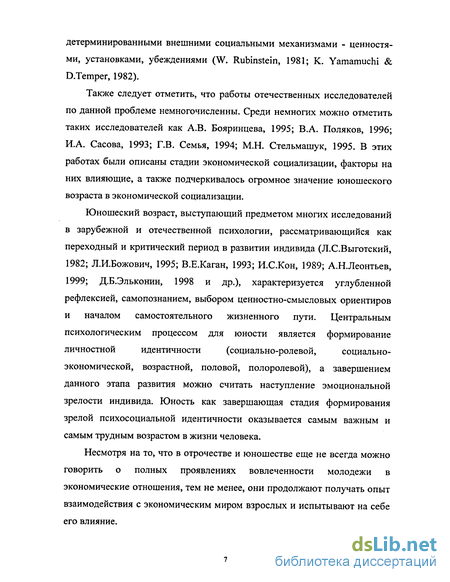 детерминированными внешними социальными механизмами - ценностями, установками, убеждениями (W. Rubinstein, 1981; K. Yamamuchi & D.Temper, 1982).

Также следует отметить, что работы отечественных исследователей по данной проблеме немногочисленны. Среди немногих можно отметить таких исследователей как А.В. Бояринцева, 1995; В.А. Поляков, 1996; И.А. Сасова, 1993; Г.В. Семья, 1994; М.Н. Стельмашук, 1995. В этих работах были описаны стадии экономической социализации, факторы на них влияющие, а также подчеркивалось огромное значение юношеского возраста в экономической социализации.

Юношеский возраст, выступающий предметом многих исследований в зарубежной и отечественной психологии, рассматривающийся как переходный и критический период в развитии индивида (Л.С.Выготский, 1982; Л.И.Божович, 1995; В.Е.Каган, 1993; И.С.Кон, 1989; А.Н.Леонтьев, 1999; Д.Б.Эльконин, 1998 и др.), характеризуется углубленной рефлексией, самопознанием, выбором ценностно-смысловых ориентиров и началом самостоятельного жизненного пути. Центральным психологическим процессом для юности является формирование личностной идентичности (социально-ролевой, социально-экономической, возрастной, половой, полоролевой), а завершением данного этапа развития можно считать наступление эмоциональной зрелости индивида. Юность как завершающая стадия формирования зрелой психосоциальной идентичности оказывается самым важным и самым трудным возрастом в жизни человека.

Несмотря на то, что в отрочестве и юношестве еще не всегда можно говорить о полных проявлениях вовлеченности молодежи в экономические отношения, тем не менее, они продолжают получать опыт взаимодействия с экономическим миром взрослых и испытывают на себе его влияние.

7

dsLib.net
библиотека диссертаций